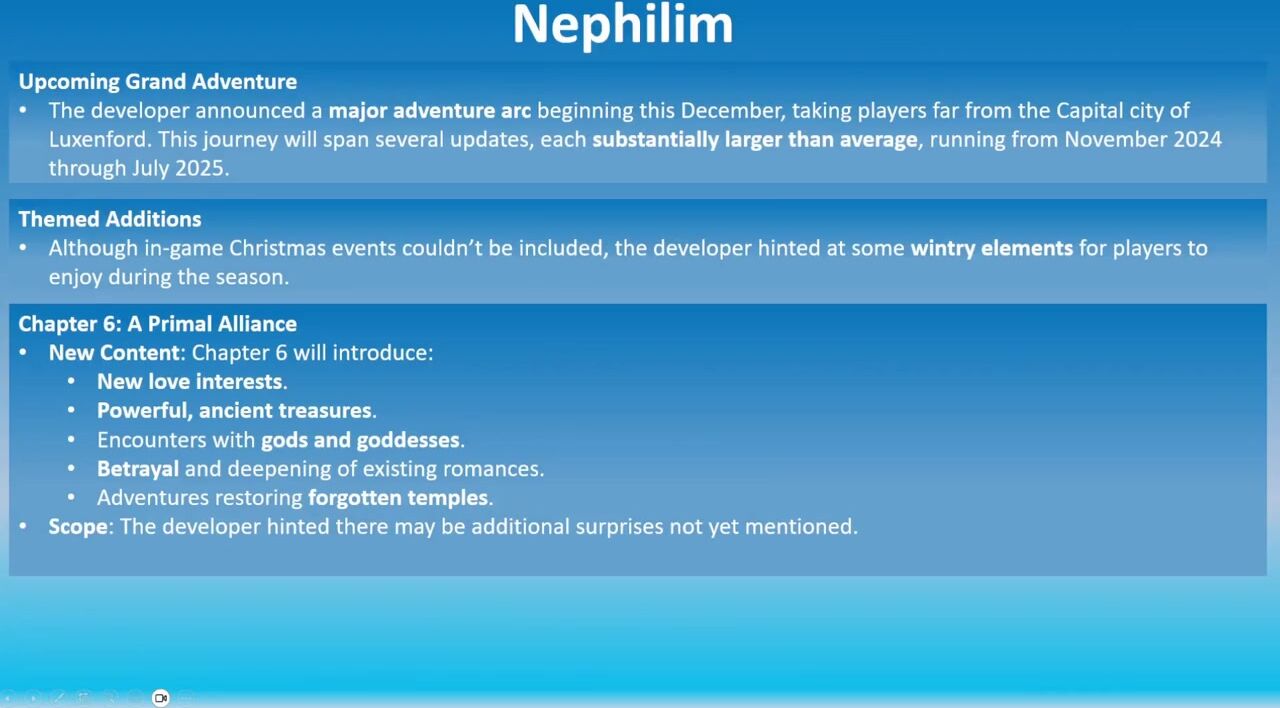 Nephilim

Upcoming Grand Adventure
• The developer announced a major adventure arc beginning this December, taking players far from the Capital city of Luxenford. This journey will span several updates, each substantially larger than average, running from November 2024 through July 2025.

Themed Additions
• Although in-game Christmas events couldn't be included, the developer hinted at some wintry elements for players to enjoy during the season.

Chapter 6: A Primal Alliance
• New Content: Chapter 6 will introduce:
  • New love interests.
  • Powerful, ancient treasures.
  • Encounters with gods and goddesses.
  • Betrayal and deepening of existing romances.
  • Adventures restoring forgotten temples.
• Scope: The developer hinted there may be additional surprises not yet mentioned.